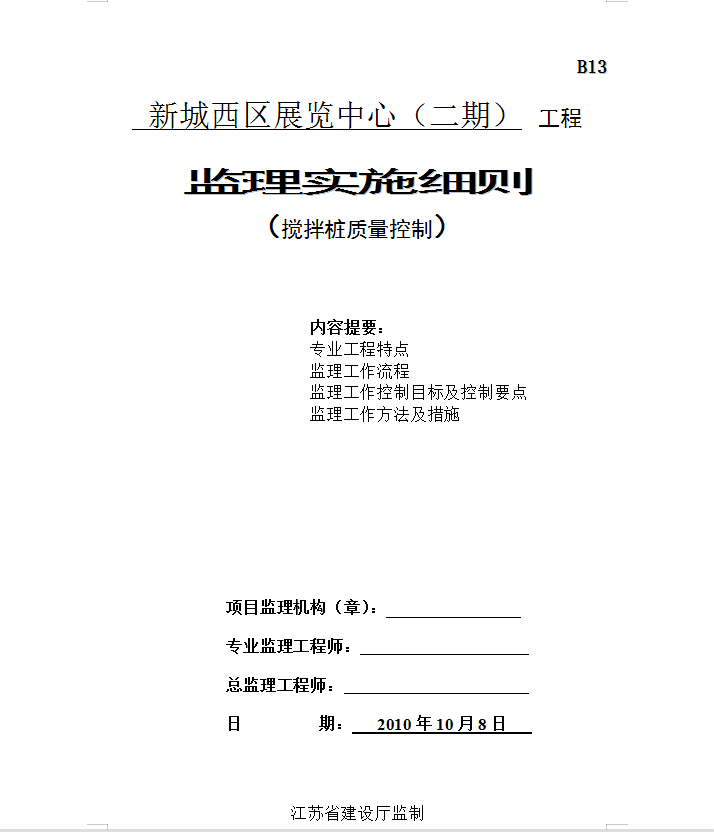 B13

新城西区展览中心（二期） 工程

监理实施细则

（搅拌桩质量控制）

内容提要：
专业工程特点
监理工作流程
监理工作控制目标及控制要点
监理工作方法及措施

项目监理机构（章）：

专业监理工程师：

总监理工程师：

日 期： 2010 年 10 月 8 日

江苏省建设厅监制